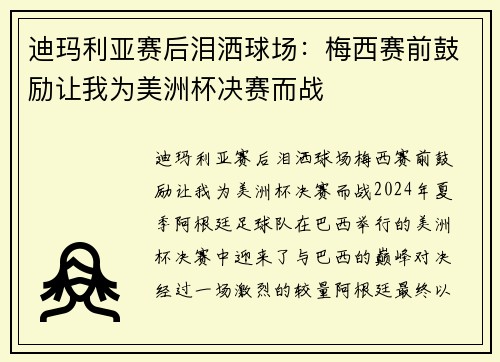 迪玛利亚赛后泪洒球场：梅西赛前鼓励让我为美洲杯决赛而战

迪玛利亚赛后泪洒球场梅西赛前鼓励让我为美洲杯决赛而战2024年夏季阿根廷足球队在巴西举行的美洲杯决赛中迎来了与巴西的巅峰对决经过一场激烈的较量阿根廷最终以